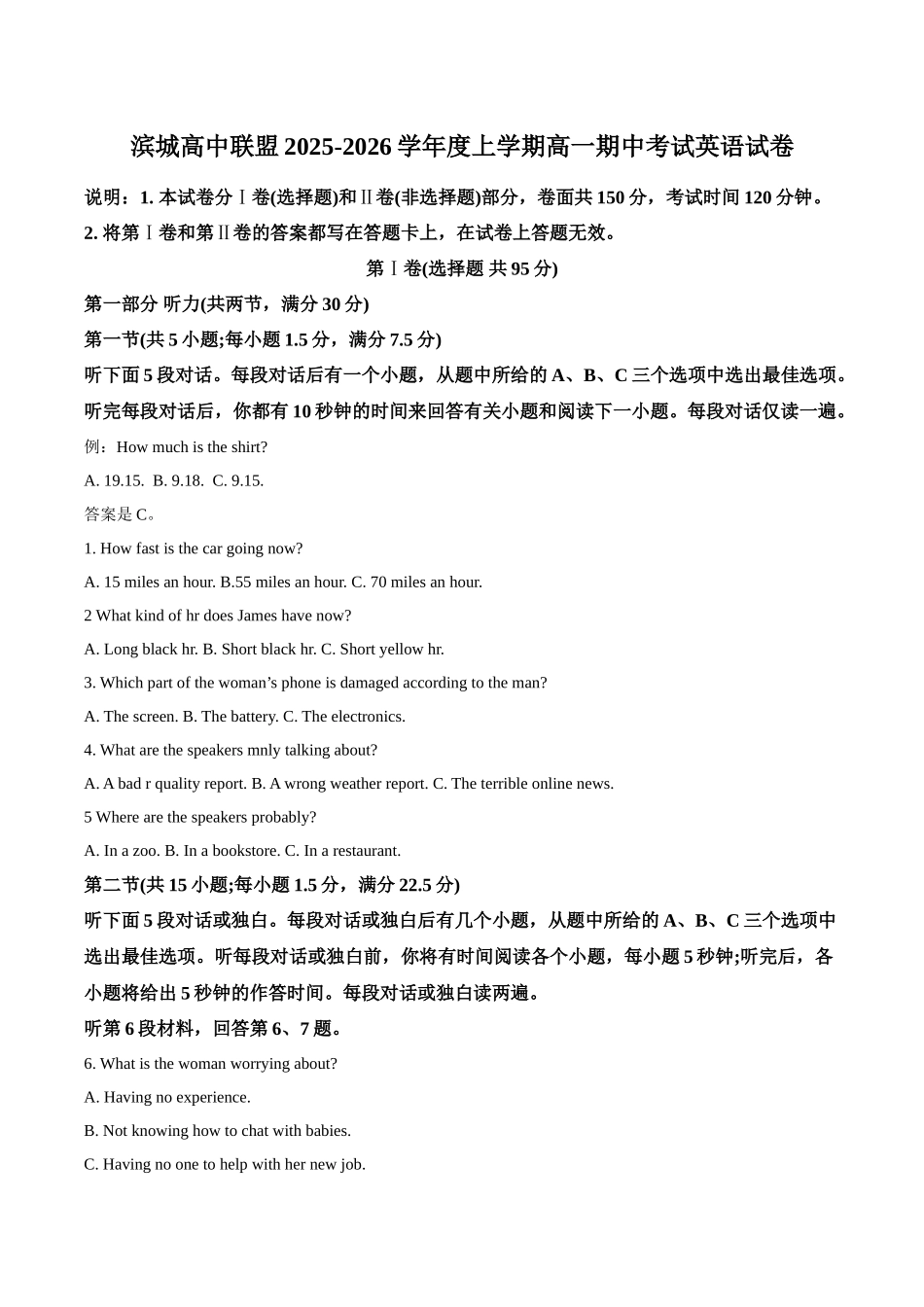 滨城高中联盟 2025-2026 学年度上学期高一期中考试英语试卷

说明：1. 本试卷分Ⅰ卷(选择题)和Ⅱ卷(非选择题)部分，卷面共 150 分，考试时间 120 分钟。

2. 将第Ⅰ卷和第Ⅱ卷的答案都写在答题卡上，在试卷上答题无效。

第Ⅰ卷(选择题 共 95 分)

第一部分 听力(共两节，满分 30 分)

第一节(共 5 小题;每小题 1.5 分，满分 7.5 分)

听下面 5 段对话。每段对话后有一个小题，从题中所给的 A、B、C 三个选项中选出最佳选项。听完每段对话后，你都有 10 秒钟的时间来回答有关小题和阅读下一小题。每段对话仅读一遍。

例：How much is the shirt?

A. 19.15. B. 9.18. C. 9.15.

答案是 C。

1. How fast is the car going now?

A. 15 miles an hour. B.55 miles an hour. C. 70 miles an hour.

2 What kind of hr does James have now?

A. Long black hr. B. Short black hr. C. Short yellow hr.

3. Which part of the woman’s phone is damaged according to the man?

A. The screen. B. The battery. C. The electronics.

4. What are the speakers mnly talking about?

A. A bad r quality report. B. A wrong weather report. C. The terrible online news.

5 Where are the speakers probably?

A. In a zoo. B. In a bookstore. C. In a restaurant.

第二节(共 15 小题;每小题 1.5 分，满分 22.5 分)

听下面 5 段对话或独白。每段对话或独白后有几个小题，从题中所给的 A、B、C 三个选项中选出最佳选项。听每段对话或独白前，你将有时间阅读各个小题，每小题 5 秒钟;听完后，各小题将给出 5 秒钟的作答时间。每段对话或独白读两遍。

听第 6 段材料，回答第 6、7 题。

6. What is the woman worrying about?

A. Having no experience.

B. Not knowing how to chat with babies.

C. Having no one to help with her new job.